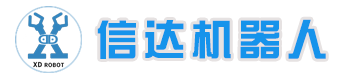 XD ROBOT

信达机器人